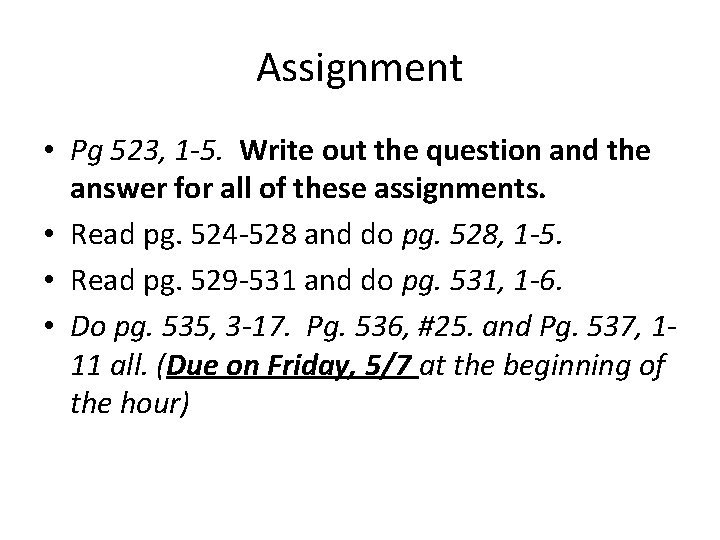 Assignment

• Pg 523, 1-5. Write out the question and the answer for all of these assignments.
• Read pg. 524-528 and do pg. 528, 1-5.
• Read pg. 529-531 and do pg. 531, 1-6.
• Do pg. 535, 3-17. Pg. 536, #25. and Pg. 537, 1-11 all. (Due on Friday, 5/7 at the beginning of the hour)